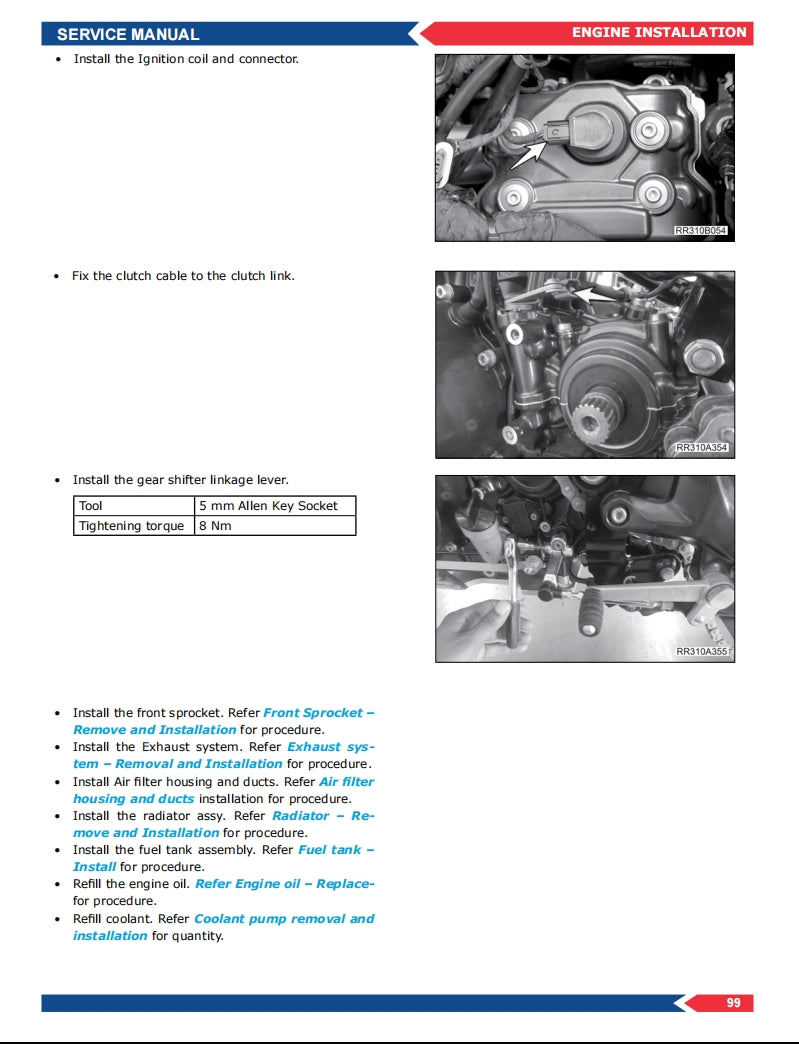 SERVICE MANUAL

ENGINE INSTALLATION

• Install the Ignition coil and connector.

RR310B054

• Fix the clutch cable to the clutch link.

RR310A354

• Install the gear shifter linkage lever.

| Tool | 5 mm Allen Key Socket |
|---|---|
| Tightening torque | 8 Nm |

RR310A355

• Install the front sprocket. Refer Front Sprocket – Remove and Installation for procedure.
• Install the Exhaust system. Refer Exhaust system – Removal and Installation for procedure.
• Install Air filter housing and ducts. Refer Air filter housing and ducts installation for procedure.
• Install the radiator assy. Refer Radiator – Remove and Installation for procedure.
• Install the fuel tank assembly. Refer Fuel tank – Install for procedure.
• Refill the engine oil. Refer Engine oil – Replace- for procedure.
• Refill coolant. Refer Coolant pump removal and installation for quantity.

99